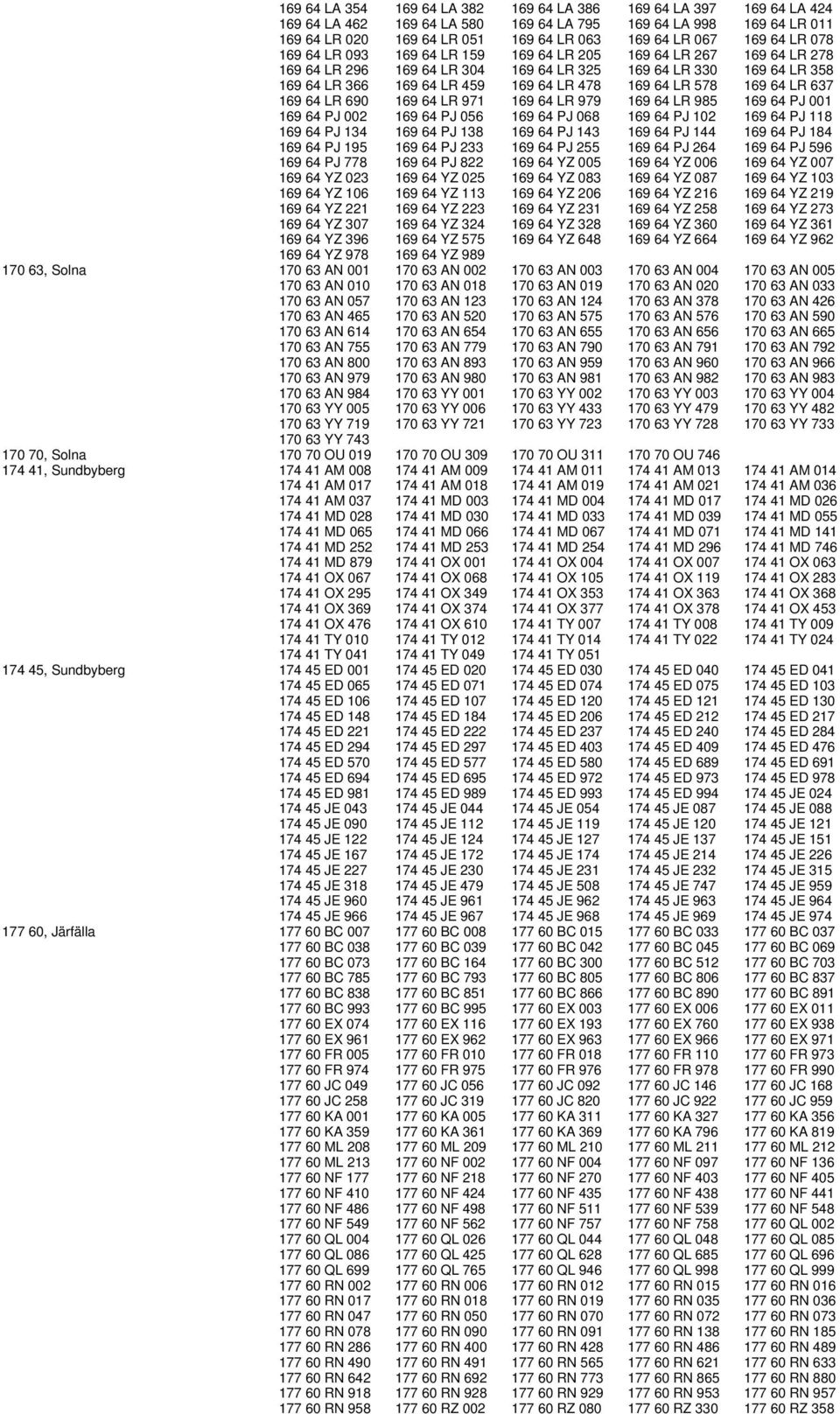 | | | | | | |
|---|---|---|---|---|---|
| | 169 64 LA 354 | 169 64 LA 382 | 169 64 LA 386 | 169 64 LA 397 | 169 64 LA 424 |
| | 169 64 LA 462 | 169 64 LA 580 | 169 64 LA 795 | 169 64 LA 998 | 169 64 LR 011 |
| | 169 64 LR 020 | 169 64 LR 051 | 169 64 LR 063 | 169 64 LR 067 | 169 64 LR 078 |
| | 169 64 LR 093 | 169 64 LR 159 | 169 64 LR 205 | 169 64 LR 267 | 169 64 LR 278 |
| | 169 64 LR 296 | 169 64 LR 304 | 169 64 LR 325 | 169 64 LR 330 | 169 64 LR 358 |
| | 169 64 LR 366 | 169 64 LR 459 | 169 64 LR 478 | 169 64 LR 578 | 169 64 LR 637 |
| | 169 64 LR 690 | 169 64 LR 971 | 169 64 LR 979 | 169 64 LR 985 | 169 64 PJ 001 |
| | 169 64 PJ 002 | 169 64 PJ 056 | 169 64 PJ 068 | 169 64 PJ 102 | 169 64 PJ 118 |
| | 169 64 PJ 134 | 169 64 PJ 138 | 169 64 PJ 143 | 169 64 PJ 144 | 169 64 PJ 184 |
| | 169 64 PJ 195 | 169 64 PJ 233 | 169 64 PJ 255 | 169 64 PJ 264 | 169 64 PJ 596 |
| | 169 64 PJ 778 | 169 64 PJ 822 | 169 64 YZ 005 | 169 64 YZ 006 | 169 64 YZ 007 |
| | 169 64 YZ 023 | 169 64 YZ 025 | 169 64 YZ 083 | 169 64 YZ 087 | 169 64 YZ 103 |
| | 169 64 YZ 106 | 169 64 YZ 113 | 169 64 YZ 206 | 169 64 YZ 216 | 169 64 YZ 219 |
| | 169 64 YZ 221 | 169 64 YZ 223 | 169 64 YZ 231 | 169 64 YZ 258 | 169 64 YZ 273 |
| | 169 64 YZ 307 | 169 64 YZ 324 | 169 64 YZ 328 | 169 64 YZ 360 | 169 64 YZ 361 |
| | 169 64 YZ 396 | 169 64 YZ 575 | 169 64 YZ 648 | 169 64 YZ 664 | 169 64 YZ 962 |
| | 169 64 YZ 978 | 169 64 YZ 989 | | | |
| 170 63, Solna | 170 63 AN 001 | 170 63 AN 002 | 170 63 AN 003 | 170 63 AN 004 | 170 63 AN 005 |
| | 170 63 AN 010 | 170 63 AN 018 | 170 63 AN 019 | 170 63 AN 020 | 170 63 AN 033 |
| | 170 63 AN 057 | 170 63 AN 123 | 170 63 AN 124 | 170 63 AN 378 | 170 63 AN 426 |
| | 170 63 AN 465 | 170 63 AN 520 | 170 63 AN 575 | 170 63 AN 576 | 170 63 AN 590 |
| | 170 63 AN 614 | 170 63 AN 654 | 170 63 AN 655 | 170 63 AN 656 | 170 63 AN 665 |
| | 170 63 AN 755 | 170 63 AN 779 | 170 63 AN 790 | 170 63 AN 791 | 170 63 AN 792 |
| | 170 63 AN 800 | 170 63 AN 893 | 170 63 AN 959 | 170 63 AN 960 | 170 63 AN 966 |
| | 170 63 AN 979 | 170 63 AN 980 | 170 63 AN 981 | 170 63 AN 982 | 170 63 AN 983 |
| | 170 63 AN 984 | 170 63 YY 001 | 170 63 YY 002 | 170 63 YY 003 | 170 63 YY 004 |
| | 170 63 YY 005 | 170 63 YY 006 | 170 63 YY 433 | 170 63 YY 479 | 170 63 YY 482 |
| | 170 63 YY 719 | 170 63 YY 721 | 170 63 YY 723 | 170 63 YY 728 | 170 63 YY 733 |
| | 170 63 YY 743 | | | | |
| 170 70, Solna | 170 70 OU 019 | 170 70 OU 309 | 170 70 OU 311 | 170 70 OU 746 | |
| 174 41, Sundbyberg | 174 41 AM 008 | 174 41 AM 009 | 174 41 AM 011 | 174 41 AM 013 | 174 41 AM 014 |
| | 174 41 AM 017 | 174 41 AM 018 | 174 41 AM 019 | 174 41 AM 021 | 174 41 AM 036 |
| | 174 41 AM 037 | 174 41 MD 003 | 174 41 MD 004 | 174 41 MD 017 | 174 41 MD 026 |
| | 174 41 MD 028 | 174 41 MD 030 | 174 41 MD 033 | 174 41 MD 039 | 174 41 MD 055 |
| | 174 41 MD 065 | 174 41 MD 066 | 174 41 MD 067 | 174 41 MD 071 | 174 41 MD 141 |
| | 174 41 MD 252 | 174 41 MD 253 | 174 41 MD 254 | 174 41 MD 296 | 174 41 MD 746 |
| | 174 41 MD 879 | 174 41 OX 001 | 174 41 OX 004 | 174 41 OX 007 | 174 41 OX 063 |
| | 174 41 OX 067 | 174 41 OX 068 | 174 41 OX 105 | 174 41 OX 119 | 174 41 OX 283 |
| | 174 41 OX 295 | 174 41 OX 349 | 174 41 OX 353 | 174 41 OX 363 | 174 41 OX 368 |
| | 174 41 OX 369 | 174 41 OX 374 | 174 41 OX 377 | 174 41 OX 378 | 174 41 OX 453 |
| | 174 41 OX 476 | 174 41 OX 610 | 174 41 TY 007 | 174 41 TY 008 | 174 41 TY 009 |
| | 174 41 TY 010 | 174 41 TY 012 | 174 41 TY 014 | 174 41 TY 022 | 174 41 TY 024 |
| | 174 41 TY 041 | 174 41 TY 049 | 174 41 TY 051 | | |
| 174 45, Sundbyberg | 174 45 ED 001 | 174 45 ED 020 | 174 45 ED 030 | 174 45 ED 040 | 174 45 ED 041 |
| | 174 45 ED 065 | 174 45 ED 071 | 174 45 ED 074 | 174 45 ED 075 | 174 45 ED 103 |
| | 174 45 ED 106 | 174 45 ED 107 | 174 45 ED 120 | 174 45 ED 121 | 174 45 ED 130 |
| | 174 45 ED 148 | 174 45 ED 184 | 174 45 ED 206 | 174 45 ED 212 | 174 45 ED 217 |
| | 174 45 ED 221 | 174 45 ED 222 | 174 45 ED 237 | 174 45 ED 240 | 174 45 ED 284 |
| | 174 45 ED 294 | 174 45 ED 297 | 174 45 ED 403 | 174 45 ED 409 | 174 45 ED 476 |
| | 174 45 ED 570 | 174 45 ED 577 | 174 45 ED 580 | 174 45 ED 689 | 174 45 ED 691 |
| | 174 45 ED 694 | 174 45 ED 695 | 174 45 ED 972 | 174 45 ED 973 | 174 45 ED 978 |
| | 174 45 ED 981 | 174 45 ED 989 | 174 45 ED 993 | 174 45 ED 994 | 174 45 JE 024 |
| | 174 45 JE 043 | 174 45 JE 044 | 174 45 JE 054 | 174 45 JE 087 | 174 45 JE 088 |
| | 174 45 JE 090 | 174 45 JE 112 | 174 45 JE 119 | 174 45 JE 120 | 174 45 JE 121 |
| | 174 45 JE 122 | 174 45 JE 124 | 174 45 JE 127 | 174 45 JE 137 | 174 45 JE 151 |
| | 174 45 JE 167 | 174 45 JE 172 | 174 45 JE 174 | 174 45 JE 214 | 174 45 JE 226 |
| | 174 45 JE 227 | 174 45 JE 230 | 174 45 JE 231 | 174 45 JE 232 | 174 45 JE 315 |
| | 174 45 JE 318 | 174 45 JE 479 | 174 45 JE 508 | 174 45 JE 747 | 174 45 JE 959 |
| | 174 45 JE 960 | 174 45 JE 961 | 174 45 JE 962 | 174 45 JE 963 | 174 45 JE 964 |
| | 174 45 JE 966 | 174 45 JE 967 | 174 45 JE 968 | 174 45 JE 969 | 174 45 JE 974 |
| 177 60, Järfälla | 177 60 BC 007 | 177 60 BC 008 | 177 60 BC 015 | 177 60 BC 033 | 177 60 BC 037 |
| | 177 60 BC 038 | 177 60 BC 039 | 177 60 BC 042 | 177 60 BC 045 | 177 60 BC 069 |
| | 177 60 BC 073 | 177 60 BC 164 | 177 60 BC 300 | 177 60 BC 512 | 177 60 BC 703 |
| | 177 60 BC 785 | 177 60 BC 793 | 177 60 BC 805 | 177 60 BC 806 | 177 60 BC 837 |
| | 177 60 BC 838 | 177 60 BC 851 | 177 60 BC 866 | 177 60 BC 890 | 177 60 BC 891 |
| | 177 60 BC 993 | 177 60 BC 995 | 177 60 EX 003 | 177 60 EX 006 | 177 60 EX 011 |
| | 177 60 EX 074 | 177 60 EX 116 | 177 60 EX 193 | 177 60 EX 760 | 177 60 EX 938 |
| | 177 60 EX 961 | 177 60 EX 962 | 177 60 EX 963 | 177 60 EX 966 | 177 60 EX 971 |
| | 177 60 FR 005 | 177 60 FR 010 | 177 60 FR 018 | 177 60 FR 110 | 177 60 FR 973 |
| | 177 60 FR 974 | 177 60 FR 975 | 177 60 FR 976 | 177 60 FR 978 | 177 60 FR 990 |
| | 177 60 JC 049 | 177 60 JC 056 | 177 60 JC 092 | 177 60 JC 146 | 177 60 JC 168 |
| | 177 60 JC 258 | 177 60 JC 319 | 177 60 JC 820 | 177 60 JC 922 | 177 60 JC 959 |
| | 177 60 KA 001 | 177 60 KA 005 | 177 60 KA 311 | 177 60 KA 327 | 177 60 KA 356 |
| | 177 60 KA 359 | 177 60 KA 361 | 177 60 KA 369 | 177 60 KA 796 | 177 60 KA 819 |
| | 177 60 ML 208 | 177 60 ML 209 | 177 60 ML 210 | 177 60 ML 211 | 177 60 ML 212 |
| | 177 60 ML 213 | 177 60 NF 002 | 177 60 NF 004 | 177 60 NF 097 | 177 60 NF 136 |
| | 177 60 NF 177 | 177 60 NF 218 | 177 60 NF 270 | 177 60 NF 403 | 177 60 NF 405 |
| | 177 60 NF 410 | 177 60 NF 424 | 177 60 NF 435 | 177 60 NF 438 | 177 60 NF 441 |
| | 177 60 NF 486 | 177 60 NF 498 | 177 60 NF 511 | 177 60 NF 539 | 177 60 NF 548 |
| | 177 60 NF 549 | 177 60 NF 562 | 177 60 NF 757 | 177 60 NF 758 | 177 60 QL 002 |
| | 177 60 QL 004 | 177 60 QL 026 | 177 60 QL 044 | 177 60 QL 048 | 177 60 QL 085 |
| | 177 60 QL 086 | 177 60 QL 425 | 177 60 QL 628 | 177 60 QL 685 | 177 60 QL 696 |
| | 177 60 QL 699 | 177 60 QL 765 | 177 60 QL 946 | 177 60 QL 998 | 177 60 QL 999 |
| | 177 60 RN 002 | 177 60 RN 006 | 177 60 RN 012 | 177 60 RN 015 | 177 60 RN 016 |
| | 177 60 RN 017 | 177 60 RN 018 | 177 60 RN 019 | 177 60 RN 035 | 177 60 RN 036 |
| | 177 60 RN 047 | 177 60 RN 050 | 177 60 RN 070 | 177 60 RN 072 | 177 60 RN 073 |
| | 177 60 RN 078 | 177 60 RN 090 | 177 60 RN 091 | 177 60 RN 138 | 177 60 RN 185 |
| | 177 60 RN 286 | 177 60 RN 400 | 177 60 RN 428 | 177 60 RN 486 | 177 60 RN 489 |
| | 177 60 RN 490 | 177 60 RN 491 | 177 60 RN 565 | 177 60 RN 621 | 177 60 RN 633 |
| | 177 60 RN 642 | 177 60 RN 692 | 177 60 RN 773 | 177 60 RN 865 | 177 60 RN 880 |
| | 177 60 RN 918 | 177 60 RN 928 | 177 60 RN 929 | 177 60 RN 953 | 177 60 RN 957 |
| | 177 60 RN 958 | 177 60 RZ 002 | 177 60 RZ 080 | 177 60 RZ 330 | 177 60 RZ 358 |